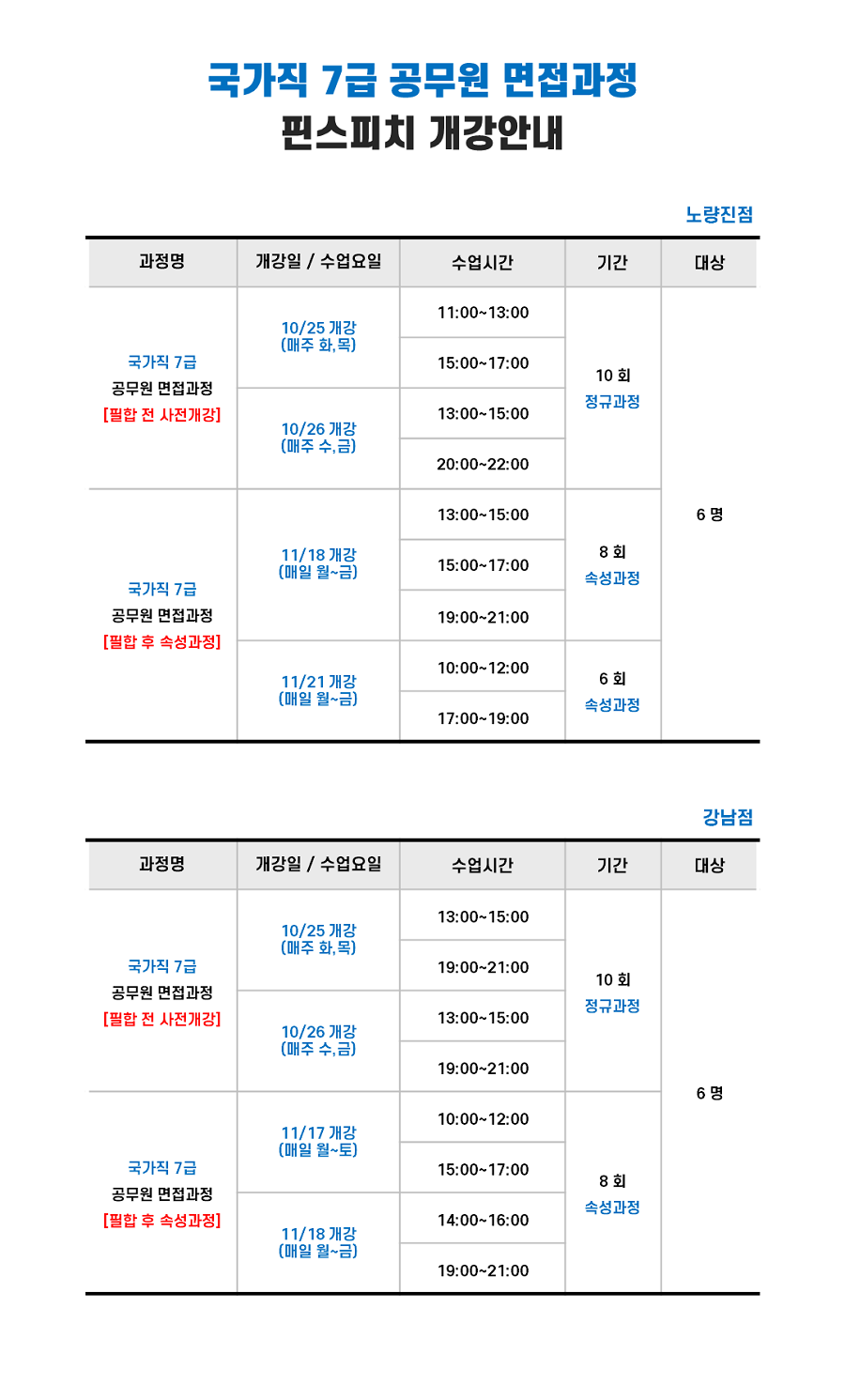 국가직 7급 공무원 면접과정
핀스피치 개강안내

노량진점

| 과정명 | 개강일 / 수업요일 | 수업시간 | 기간 | 대상 |
|---|---|---|---|---|
| 국가직 7급 공무원 면접과정 [필합 전 사전개강] | 10/25 개강 (매주 화,목) | 11:00~13:00 | 10 회 정규과정 | 6 명 |
| | | 15:00~17:00 | | |
| | 10/26 개강 (매주 수,금) | 13:00~15:00 | | |
| | | 20:00~22:00 | | |
| 국가직 7급 공무원 면접과정 [필합 후 속성과정] | 11/18 개강 (매일 월~금) | 13:00~15:00 | 8 회 속성과정 | |
| | | 15:00~17:00 | | |
| | | 19:00~21:00 | | |
| | 11/21 개강 (매일 월~금) | 10:00~12:00 | 6 회 속성과정 | |
| | | 17:00~19:00 | | |

강남점

| 과정명 | 개강일 / 수업요일 | 수업시간 | 기간 | 대상 |
|---|---|---|---|---|
| 국가직 7급 공무원 면접과정 [필합 전 사전개강] | 10/25 개강 (매주 화,목) | 13:00~15:00 | 10 회 정규과정 | 6 명 |
| | | 19:00~21:00 | | |
| | 10/26 개강 (매주 수,금) | 13:00~15:00 | | |
| | | 19:00~21:00 | | |
| 국가직 7급 공무원 면접과정 [필합 후 속성과정] | 11/17 개강 (매일 월~토) | 10:00~12:00 | 8 회 속성과정 | |
| | | 15:00~17:00 | | |
| | 11/18 개강 (매일 월~금) | 14:00~16:00 | | |
| | | 19:00~21:00 | | |